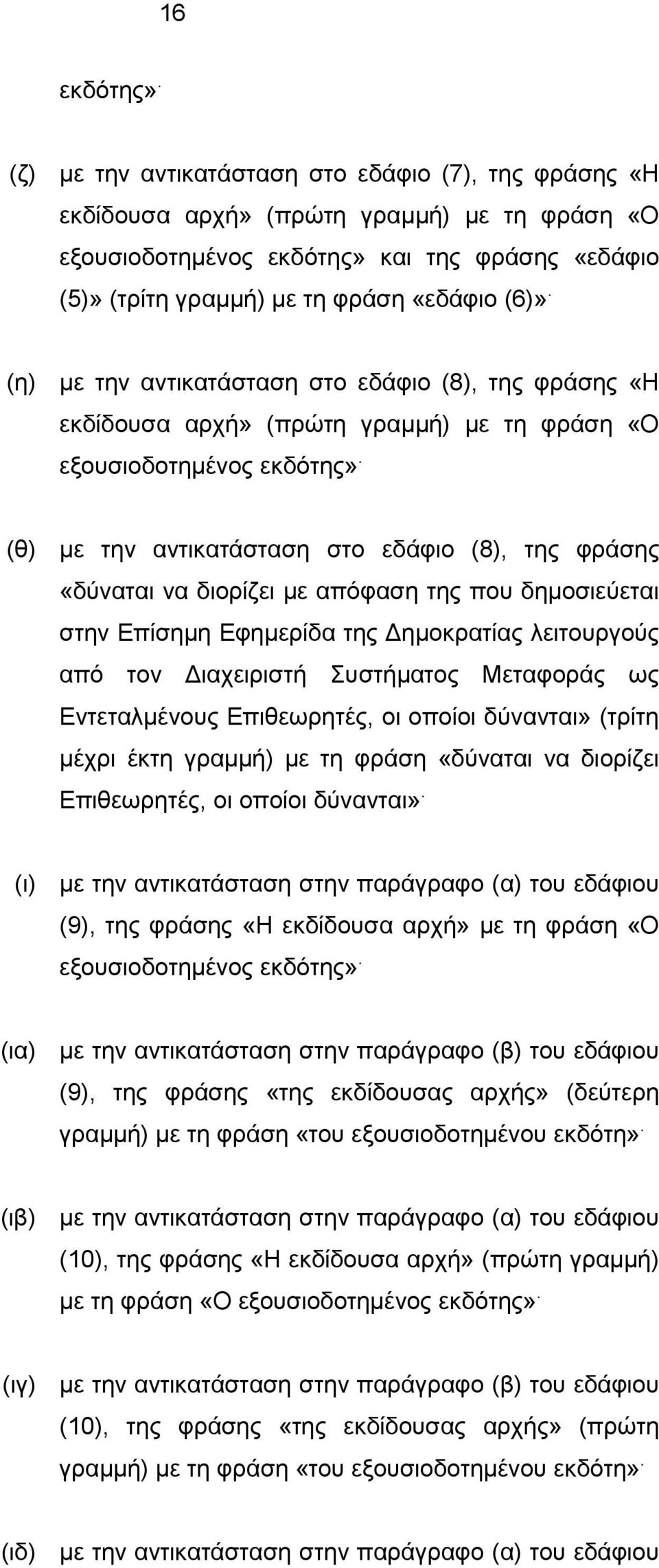 16

εκδότης»·

(ζ) με την αντικατάσταση στο εδάφιο (7), της φράσης «Η εκδίδουσα αρχή» (πρώτη γραμμή) με τη φράση «Ο εξουσιοδοτημένος εκδότης» και της φράσης «εδάφιο (5)» (τρίτη γραμμή) με τη φράση «εδάφιο (6)»·

(η) με την αντικατάσταση στο εδάφιο (8), της φράσης «Η εκδίδουσα αρχή» (πρώτη γραμμή) με τη φράση «Ο εξουσιοδοτημένος εκδότης»·

(θ) με την αντικατάσταση στο εδάφιο (8), της φράσης «δύναται να διορίζει με απόφαση της που δημοσιεύεται στην Επίσημη Εφημερίδα της Δημοκρατίας λειτουργούς από τον Διαχειριστή Συστήματος Μεταφοράς ως Εντεταλμένους Επιθεωρητές, οι οποίοι δύνανται» (τρίτη μέχρι έκτη γραμμή) με τη φράση «δύναται να διορίζει Επιθεωρητές, οι οποίοι δύνανται»·

(ι) με την αντικατάσταση στην παράγραφο (α) του εδάφιου (9), της φράσης «Η εκδίδουσα αρχή» με τη φράση «Ο εξουσιοδοτημένος εκδότης»·

(ια) με την αντικατάσταση στην παράγραφο (β) του εδάφιου (9), της φράσης «της εκδίδουσας αρχής» (δεύτερη γραμμή) με τη φράση «του εξουσιοδοτημένου εκδότη»·

(ιβ) με την αντικατάσταση στην παράγραφο (α) του εδάφιου (10), της φράσης «Η εκδίδουσα αρχή» (πρώτη γραμμή) με τη φράση «Ο εξουσιοδοτημένος εκδότης»·

(ιγ) με την αντικατάσταση στην παράγραφο (β) του εδάφιου (10), της φράσης «της εκδίδουσας αρχής» (πρώτη γραμμή) με τη φράση «του εξουσιοδοτημένου εκδότη»·

(ιδ) με την αντικατάσταση στην παράγραφο (α) του εδάφιου